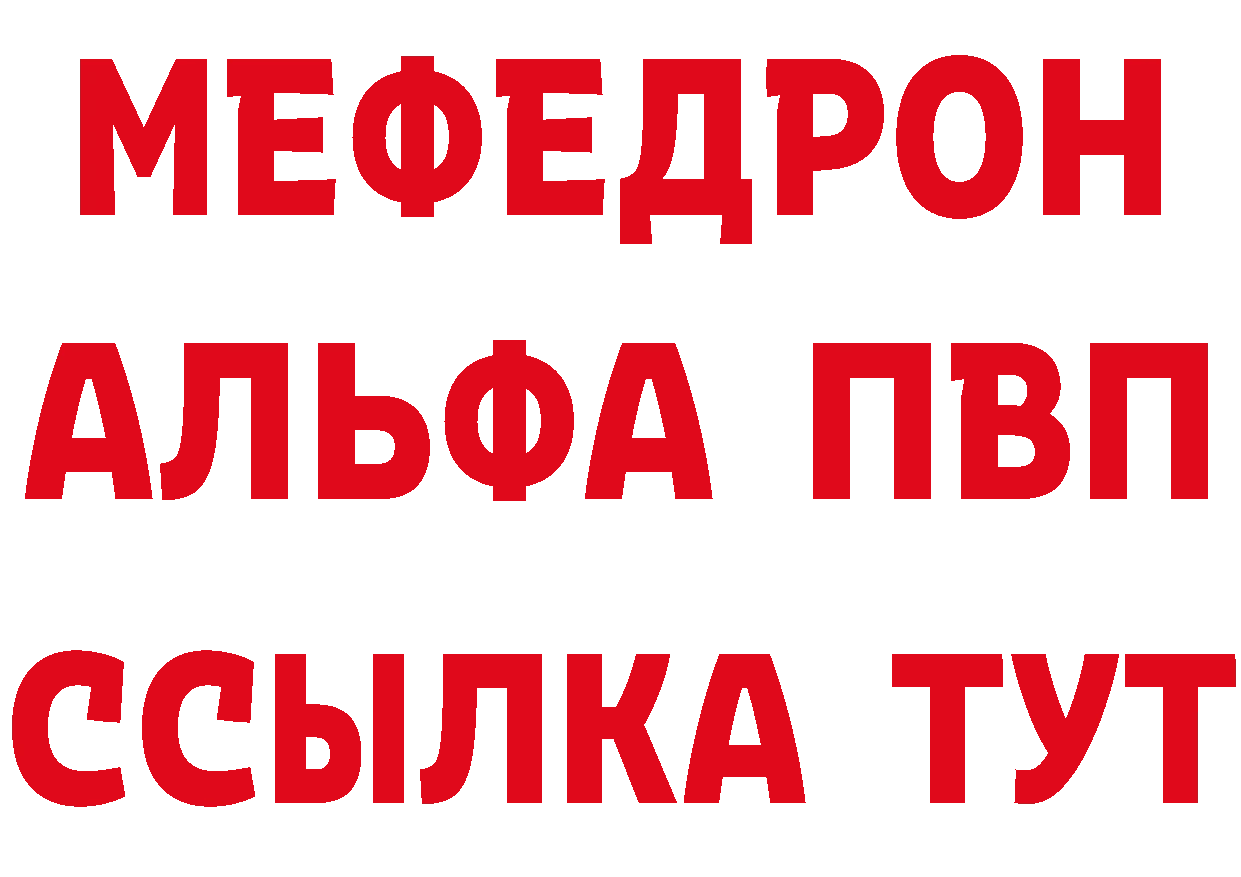 МЕФЕДРОН
АЛЬФА ПВП
ССЫЛКА ТУТ